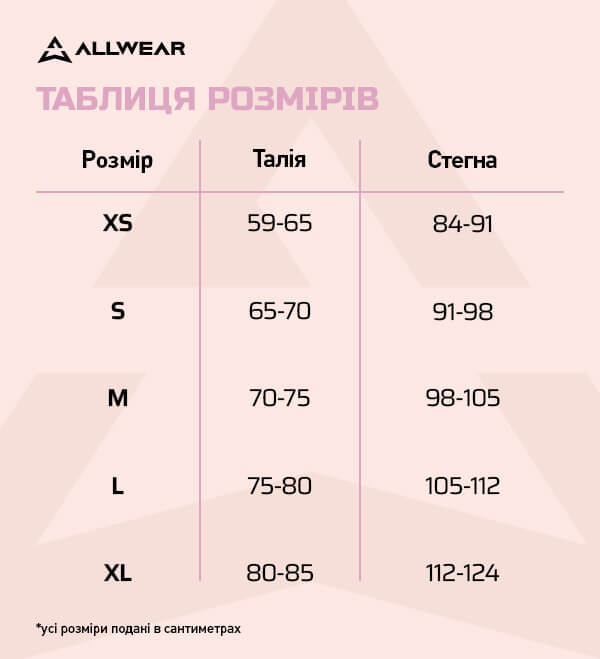 ALLWEAR

ТАБЛИЦЯ РОЗМІРІВ

| Розмір | Талія | Стегна |
|---|---|---|
| XS | 59-65 | 84-91 |
| S | 65-70 | 91-98 |
| M | 70-75 | 98-105 |
| L | 75-80 | 105-112 |
| XL | 80-85 | 112-124 |

*усі розміри подані в сантиметрах